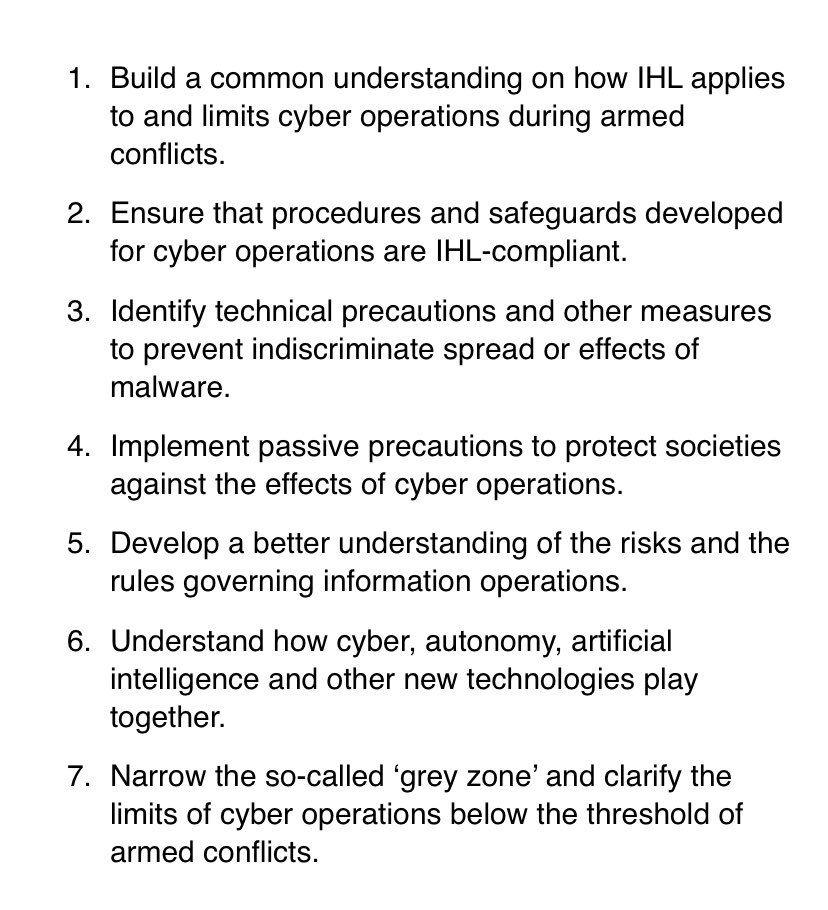 1. Build a common understanding on how IHL applies to and limits cyber operations during armed conflicts.

2. Ensure that procedures and safeguards developed for cyber operations are IHL-compliant.

3. Identify technical precautions and other measures to prevent indiscriminate spread or effects of malware.

4. Implement passive precautions to protect societies against the effects of cyber operations.

5. Develop a better understanding of the risks and the rules governing information operations.

6. Understand how cyber, autonomy, artificial intelligence and other new technologies play together.

7. Narrow the so-called ‘grey zone’ and clarify the limits of cyber operations below the threshold of armed conflicts.